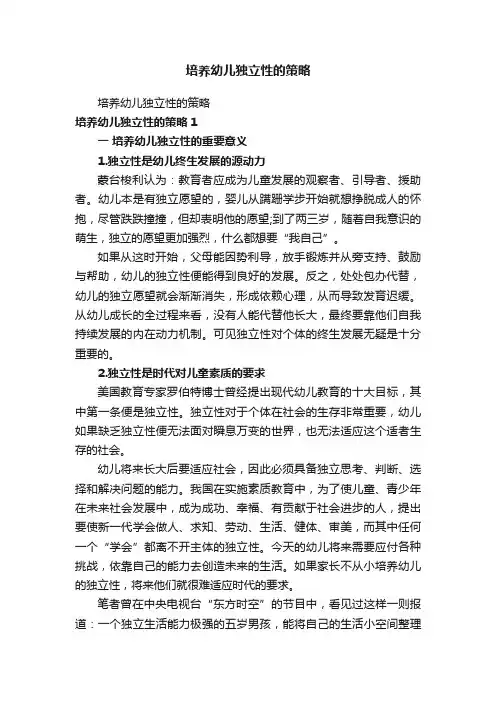 培养幼儿独立性的策略

培养幼儿独立性的策略

培养幼儿独立性的策略 1

一 培养幼儿独立性的重要意义

1.独立性是幼儿终生发展的源动力

蒙台梭利认为：教育者应成为儿童发展的观察者、引导者、援助者。幼儿本是有独立愿望的，婴儿从蹒跚学步开始就想挣脱成人的怀抱，尽管跌跌撞撞，但却表明他的愿望;到了两三岁，随着自我意识的萌生，独立的愿望更加强烈，什么都想要“我自己”。

如果从这时开始，父母能因势利导，放手锻炼并从旁支持、鼓励与帮助，幼儿的独立性便能得到良好的发展。反之，处处包办代替，幼儿的独立愿望就会渐渐消失，形成依赖心理，从而导致发育迟缓。从幼儿成长的全过程来看，没有人能代替他长大，最终要靠他们自我持续发展的内在动力机制。可见独立性对个体的终生发展无疑是十分重要的。

2.独立性是时代对儿童素质的要求

美国教育专家罗伯特博士曾经提出现代幼儿教育的十大目标，其中第一条便是独立性。独立性对于个体在社会的生存非常重要，幼儿如果缺乏独立性便无法面对瞬息万变的世界，也无法适应这个适者生存的社会。

幼儿将来长大后要适应社会，因此必须具备独立思考、判断、选择和解决问题的能力。我国在实施素质教育中，为了使儿童、青少年在未来社会发展中，成为成功、幸福、有贡献于社会进步的人，提出要使新一代学会做人、求知、劳动、生活、健体、审美，而其中任何一个“学会”都离不开主体的独立性。今天的幼儿将来需要应付各种挑战，依靠自己的能力去创造未来的生活。如果家长不从小培养幼儿的独立性，将来他们就很难适应时代的要求。

笔者曾在中央电视台“东方时空”的节目中，看见过这样一则报道：一个独立生活能力极强的五岁男孩，能将自己的生活小空间整理